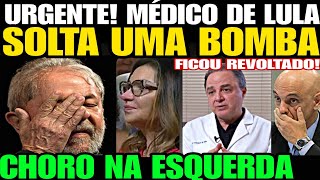 URGENTE! MÉDICO DE LULA
SOLTA UMA BOMBA
FICOU REVOLTADO!
CHORO NA ESQUERDA